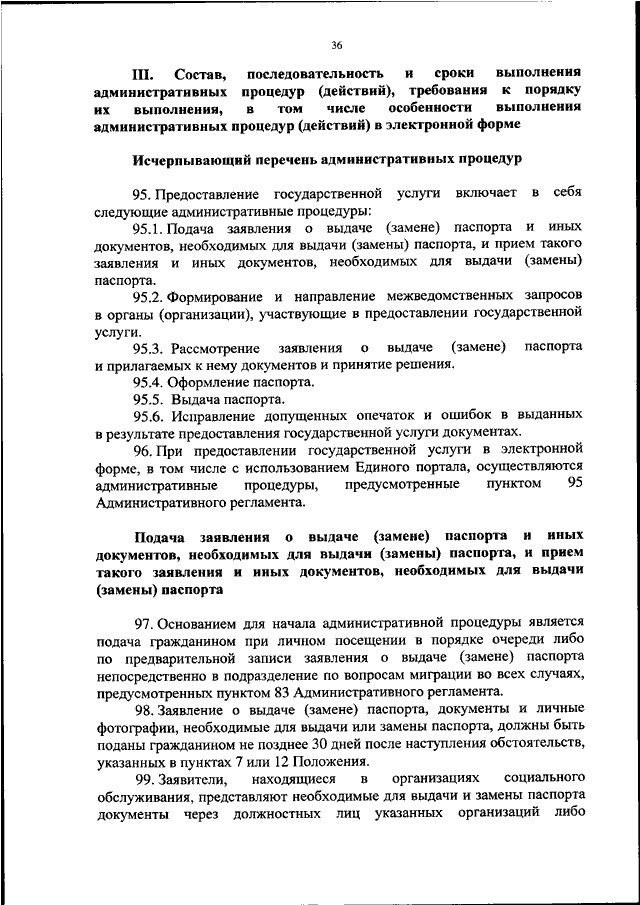 36

III. Состав, последовательность и сроки выполнения административных процедур (действий), требования к порядку их выполнения, в том числе особенности выполнения административных процедур (действий) в электронной форме

Исчерпывающий перечень административных процедур

95. Предоставление государственной услуги включает в себя следующие административные процедуры:

95.1. Подача заявления о выдаче (замене) паспорта и иных документов, необходимых для выдачи (замены) паспорта, и прием такого заявления и иных документов, необходимых для выдачи (замены) паспорта.

95.2. Формирование и направление межведомственных запросов в органы (организации), участвующие в предоставлении государственной услуги.

95.3. Рассмотрение заявления о выдаче (замене) паспорта и прилагаемых к нему документов и принятие решения.

95.4. Оформление паспорта.

95.5. Выдача паспорта.

95.6. Исправление допущенных опечаток и ошибок в выданных в результате предоставления государственной услуги документах.

96. При предоставлении государственной услуги в электронной форме, в том числе с использованием Единого портала, осуществляются административные процедуры, предусмотренные пунктом 95 Административного регламента.

Подача заявления о выдаче (замене) паспорта и иных документов, необходимых для выдачи (замены) паспорта, и прием такого заявления и иных документов, необходимых для выдачи (замены) паспорта

97. Основанием для начала административной процедуры является подача гражданином при личном посещении в порядке очереди либо по предварительной записи заявления о выдаче (замене) паспорта непосредственно в подразделение по вопросам миграции во всех случаях, предусмотренных пунктом 83 Административного регламента.

98. Заявление о выдаче (замене) паспорта, документы и личные фотографии, необходимые для выдачи или замены паспорта, должны быть поданы гражданином не позднее 30 дней после наступления обстоятельств, указанных в пунктах 7 или 12 Положения.

99. Заявители, находящиеся в организациях социального обслуживания, представляют необходимые для выдачи и замены паспорта документы через должностных лиц указанных организаций либо